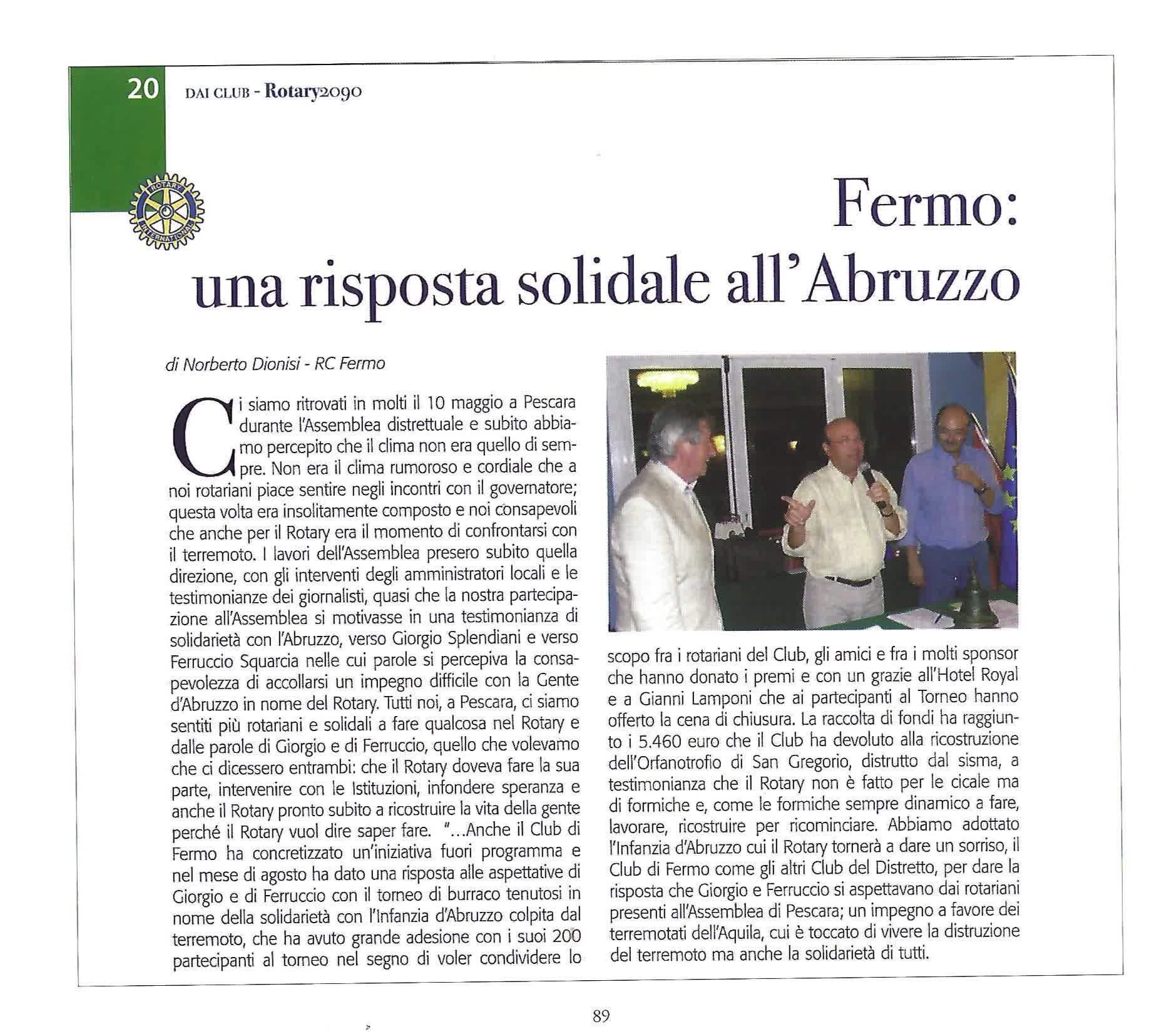 20 DAI CLUB - Rotary2090

ROTARY INTERNATIONAL

Fermo: una risposta solidale all'Abruzzo

di Norberto Dionisi - RC Fermo

Ci siamo ritrovati in molti il 10 maggio a Pescara durante l'Assemblea distrettuale e subito abbiamo percepito che il clima non era quello di sempre. Non era il clima rumoroso e cordiale che a noi rotariani piace sentire negli incontri con il governatore; questa volta era insolitamente composto e noi consapevoli che anche per il Rotary era il momento di confrontarsi con il terremoto. I lavori dell'Assemblea presero subito quella direzione, con gli interventi degli amministratori locali e le testimonianze dei giornalisti, quasi che la nostra partecipazione all'Assemblea si motivasse in una testimonianza di solidarietà con l'Abruzzo, verso Giorgio Splendiani e verso Ferruccio Squarcia nelle cui parole si percepiva la consapevolezza di accollarsi un impegno difficile con la Gente d'Abruzzo in nome del Rotary. Tutti noi, a Pescara, ci siamo sentiti più rotariani e solidali a fare qualcosa nel Rotary e dalle parole di Giorgio e di Ferruccio, quello che volevamo che ci dicessero entrambi: che il Rotary doveva fare la sua parte, intervenire con le Istituzioni, infondere speranza e anche il Rotary pronto subito a ricostruire la vita della gente perché il Rotary vuol dire saper fare. "...Anche il Club di Fermo ha concretizzato un'iniziativa fuori programma e nel mese di agosto ha dato una risposta alle aspettative di Giorgio e di Ferruccio con il torneo di burraco tenutosi in nome della solidarietà con l'Infanzia d'Abruzzo colpita dal terremoto, che ha avuto grande adesione con i suoi 200 partecipanti al torneo nel segno di voler condividere lo scopo fra i rotariani del Club, gli amici e fra i molti sponsor che hanno donato i premi e con un grazie all'Hotel Royal e a Gianni Lamponi che ai partecipanti al Torneo hanno offerto la cena di chiusura. La raccolta di fondi ha raggiunto i 5.460 euro che il Club ha devoluto alla ricostruzione dell'Orfanotrofio di San Gregorio, distrutto dal sisma, a testimonianza che il Rotary non è fatto per le cicale ma di formiche e, come le formiche sempre dinamico a fare, lavorare, ricostruire per ricominciare. Abbiamo adottato l'Infanzia d'Abruzzo cui il Rotary tornerà a dare un sorriso, il Club di Fermo come gli altri Club del Distretto, per dare la risposta che Giorgio e Ferruccio si aspettavano dai rotariani presenti all'Assemblea di Pescara; un impegno a favore dei terremotati dell'Aquila, cui è toccato di vivere la distruzione del terremoto ma anche la solidarietà di tutti.

89